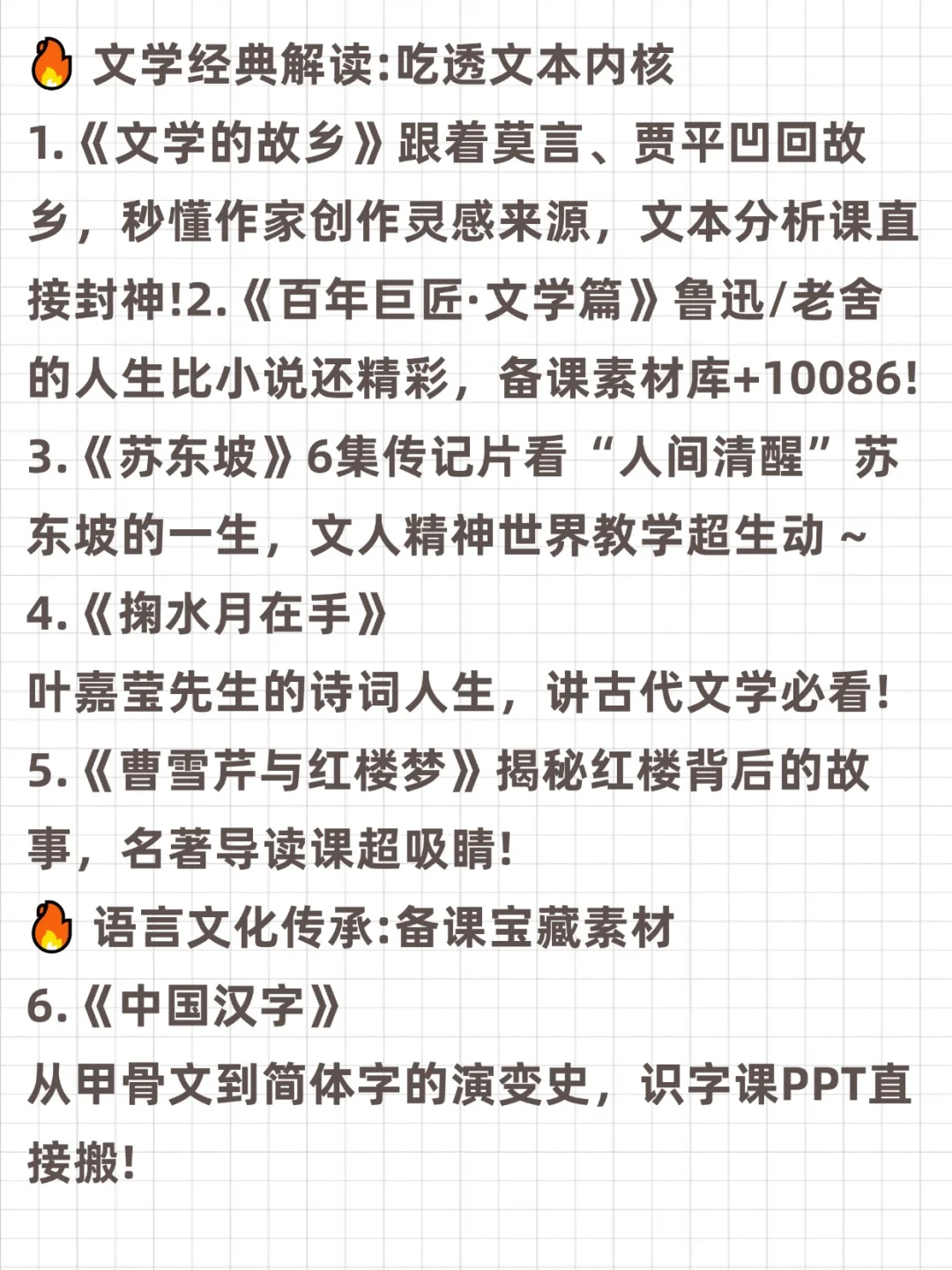 🔥 文学经典解读:吃透文本内核

1.《文学的故乡》跟着莫言、贾平凹回故乡，秒懂作家创作灵感来源，文本分析课直接封神!2.《百年巨匠·文学篇》鲁迅/老舍的人生比小说还精彩，备课素材库+10086!

3.《苏东坡》6集传记片看“人间清醒”苏东坡的一生，文人精神世界教学超生动~

4.《掬水月在手》
叶嘉莹先生的诗词人生，讲古代文学必看!

5.《曹雪芹与红楼梦》揭秘红楼背后的故事，名著导读课超吸睛!

🔥 语言文化传承:备课宝藏素材

6.《中国汉字》
从甲骨文到简体字的演变史，识字课PPT直接搬!